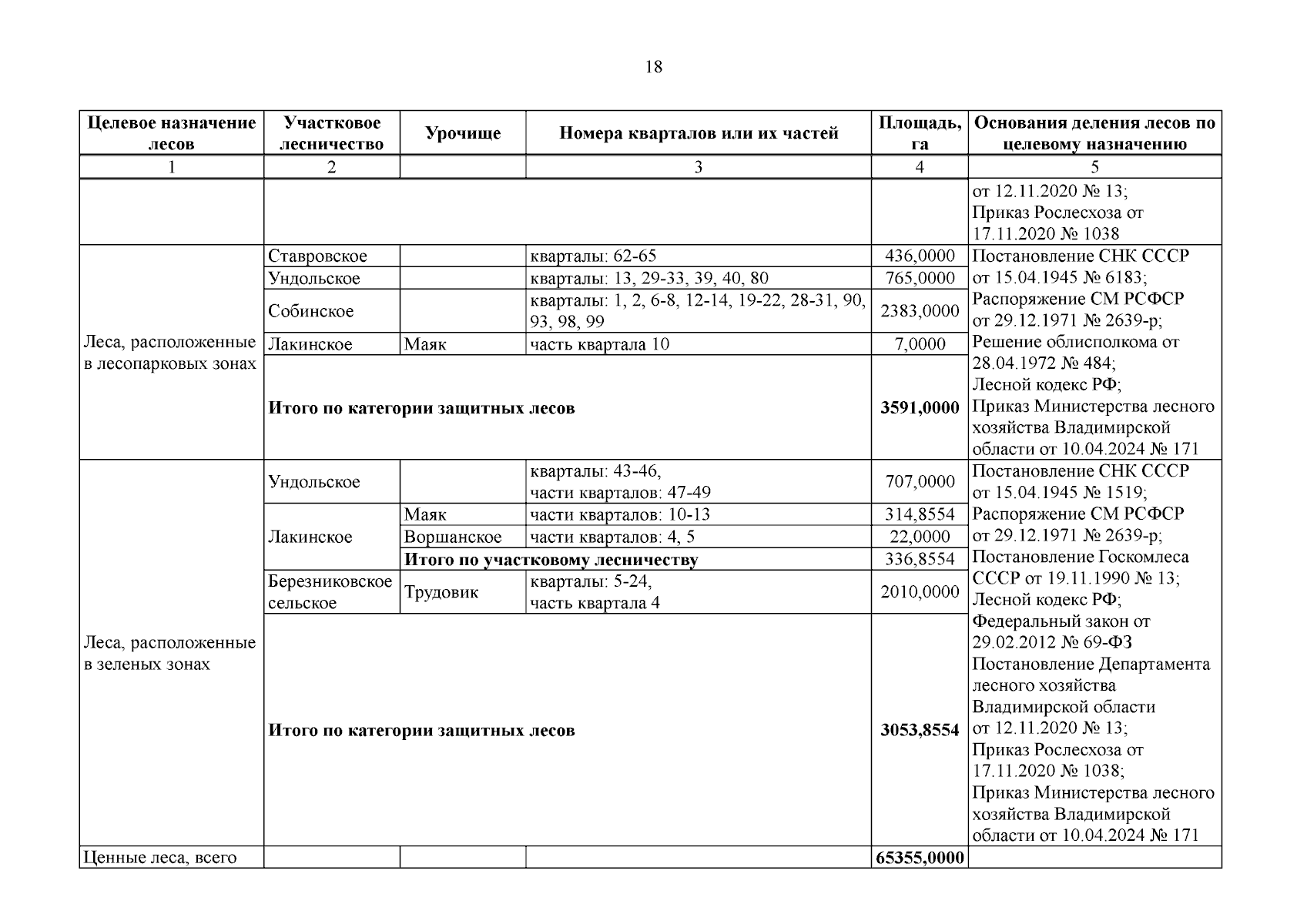 18

| Целевое назначение лесов | Участковое лесничество | Урочище | Номера кварталов или их частей | Площадь, га | Основания деления лесов по целевому назначению |
|---|---|---|---|---|---|
| 1 | 2 | | 3 | 4 | 5 |
| | | | | | от 12.11.2020 № 13; Приказ Рослесхоза от 17.11.2020 № 1038 |
| Леса, расположенные в лесопарковых зонах | Ставровское | | кварталы: 62-65 | 436,0000 | Постановление СНК СССР от 15.04.1945 № 6183; Распоряжение СМ РСФСР от 29.12.1971 № 2639-р; Решение облисполкома от 28.04.1972 № 484; Лесной кодекс РФ; Приказ Министерства лесного хозяйства Владимирской области от 10.04.2024 № 171 |
| | Ундольское | | кварталы: 13, 29-33, 39, 40, 80 | 765,0000 | |
| | Собинское | | кварталы: 1, 2, 6-8, 12-14, 19-22, 28-31, 90, 93, 98, 99 | 2383,0000 | |
| | Лакинское | Маяк | часть квартала 10 | 7,0000 | |
| | **Итого по категории защитных лесов** | | | **3591,0000** | |
| Леса, расположенные в зеленых зонах | Ундольское | | кварталы: 43-46, части кварталов: 47-49 | 707,0000 | Постановление СНК СССР от 15.04.1945 № 1519; Распоряжение СМ РСФСР от 29.12.1971 № 2639-р; Постановление Госкомлеса СССР от 19.11.1990 № 13; Лесной кодекс РФ; Федеральный закон от 29.02.2012 № 69-ФЗ Постановление Департамента лесного хозяйства Владимирской области от 12.11.2020 № 13; Приказ Рослесхоза от 17.11.2020 № 1038; Приказ Министерства лесного хозяйства Владимирской области от 10.04.2024 № 171 |
| | Лакинское | Маяк | части кварталов: 10-13 | 314,8554 | |
| | | Воршанское | части кварталов: 4, 5 | 22,0000 | |
| | | **Итого по участковому лесничеству** | | 336,8554 | |
| | Березниковское сельское | Трудовик | кварталы: 5-24, часть квартала 4 | 2010,0000 | |
| | **Итого по категории защитных лесов** | | | **3053,8554** | |
| Ценные леса, всего | | | | **65355,0000** | |